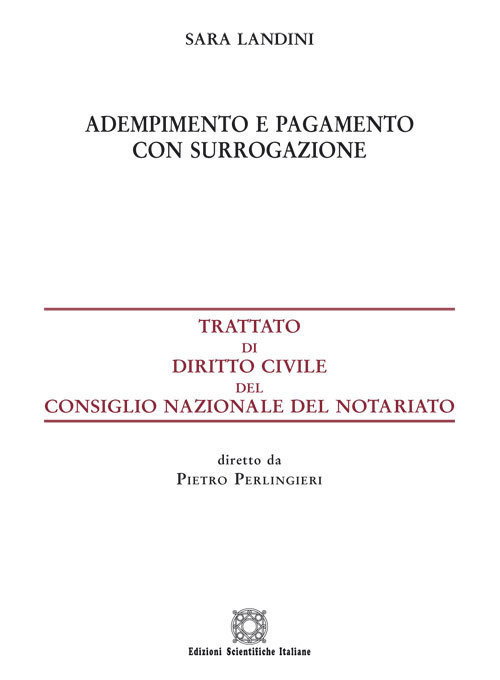 SARA LANDINI

ADEMPIMENTO E PAGAMENTO
CON SURROGAZIONE

TRATTATO
DI
DIRITTO CIVILE
DEL
CONSIGLIO NAZIONALE DEL NOTARIATO

diretto da
PIETRO PERLINGIERI

Edizioni Scientifiche Italiane